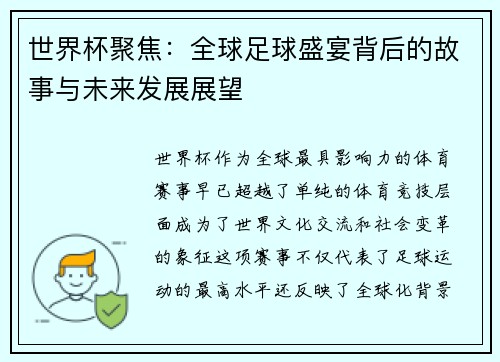 世界杯聚焦：全球足球盛宴背后的故事与未来发展展望

世界杯作为全球最具影响力的体育赛事早已超越了单纯的体育竞技层面成为了世界文化交流和社会变革的象征这项赛事不仅代表了足球运动的最高水平还反映了全球化背景